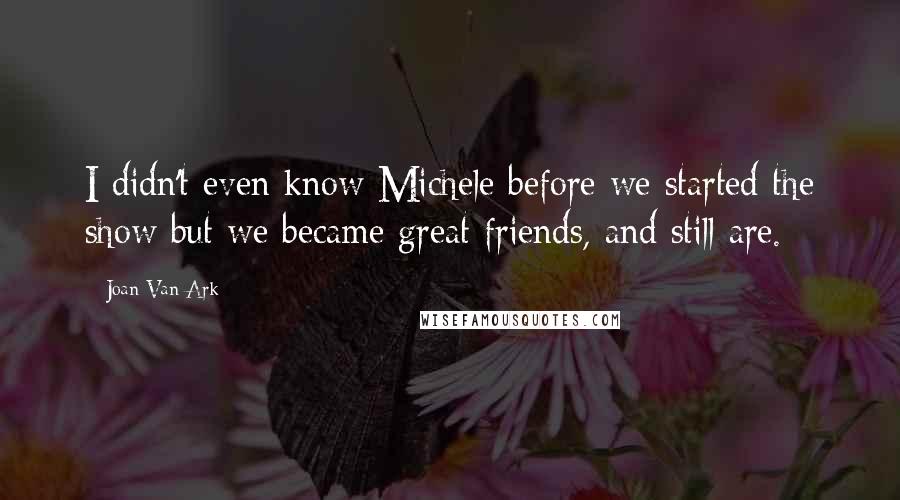 I didn't even know Michele before we started the show but we became great friends, and still are.

- Joan Van Ark

WISEFAMOUSQUOTES.COM